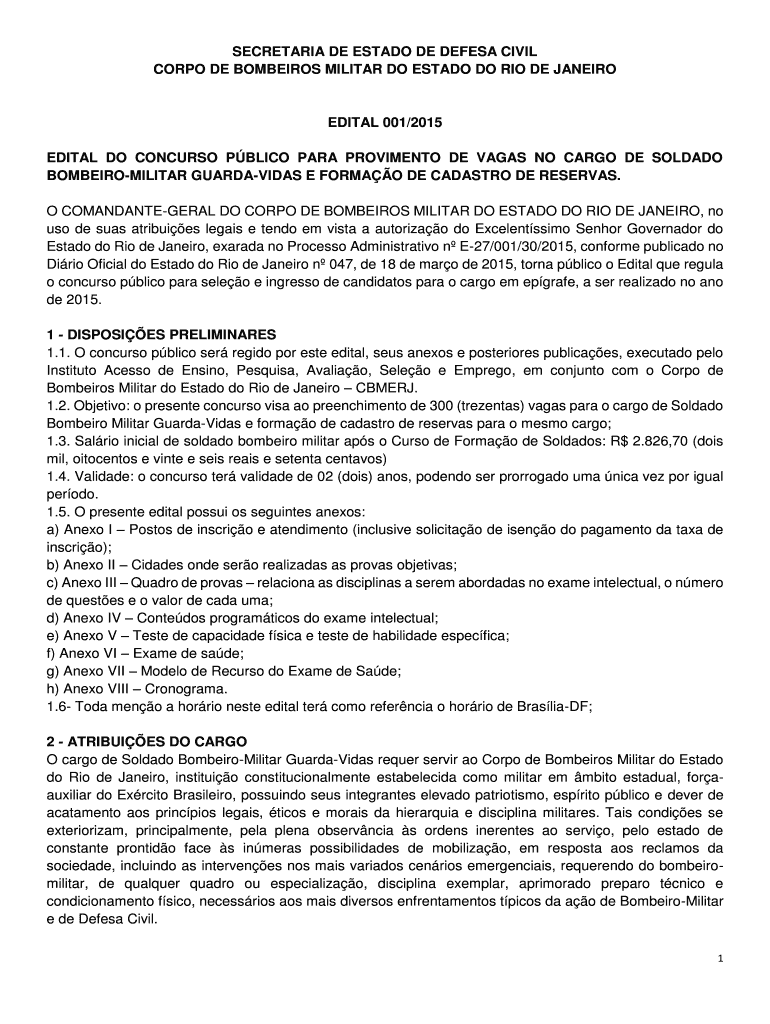 SECRETARIA DE ESTADO DE DEFESA CIVIL
CORPO DE BOMBEIROS MILITAR DO ESTADO DO RIO DE JANEIRO

EDITAL 001/2015

EDITAL DO CONCURSO PÚBLICO PARA PROVIMENTO DE VAGAS NO CARGO DE SOLDADO BOMBEIRO-MILITAR GUARDA-VIDAS E FORMAÇÃO DE CADASTRO DE RESERVAS.

O COMANDANTE-GERAL DO CORPO DE BOMBEIROS MILITAR DO ESTADO DO RIO DE JANEIRO, no uso de suas atribuições legais e tendo em vista a autorização do Excelentíssimo Senhor Governador do Estado do Rio de Janeiro, exarada no Processo Administrativo nº E-27/001/30/2015, conforme publicado no Diário Oficial do Estado do Rio de Janeiro nº 047, de 18 de março de 2015, torna público o Edital que regula o concurso público para seleção e ingresso de candidatos para o cargo em epígrafe, a ser realizado no ano de 2015.

1 - DISPOSIÇÕES PRELIMINARES
1.1. O concurso público será regido por este edital, seus anexos e posteriores publicações, executado pelo Instituto Acesso de Ensino, Pesquisa, Avaliação, Seleção e Emprego, em conjunto com o Corpo de Bombeiros Militar do Estado do Rio de Janeiro – CBMERJ.
1.2. Objetivo: o presente concurso visa ao preenchimento de 300 (trezentas) vagas para o cargo de Soldado Bombeiro Militar Guarda-Vidas e formação de cadastro de reservas para o mesmo cargo;
1.3. Salário inicial de soldado bombeiro militar após o Curso de Formação de Soldados: R$ 2.826,70 (dois mil, oitocentos e vinte e seis reais e setenta centavos)
1.4. Validade: o concurso terá validade de 02 (dois) anos, podendo ser prorrogado uma única vez por igual período.
1.5. O presente edital possui os seguintes anexos:
a) Anexo I – Postos de inscrição e atendimento (inclusive solicitação de isenção do pagamento da taxa de inscrição);
b) Anexo II – Cidades onde serão realizadas as provas objetivas;
c) Anexo III – Quadro de provas – relaciona as disciplinas a serem abordadas no exame intelectual, o número de questões e o valor de cada uma;
d) Anexo IV – Conteúdos programáticos do exame intelectual;
e) Anexo V – Teste de capacidade física e teste de habilidade específica;
f) Anexo VI – Exame de saúde;
g) Anexo VII – Modelo de Recurso do Exame de Saúde;
h) Anexo VIII – Cronograma.
1.6- Toda menção a horário neste edital terá como referência o horário de Brasília-DF;

2 - ATRIBUIÇÕES DO CARGO
O cargo de Soldado Bombeiro-Militar Guarda-Vidas requer servir ao Corpo de Bombeiros Militar do Estado do Rio de Janeiro, instituição constitucionalmente estabelecida como militar em âmbito estadual, força-auxiliar do Exército Brasileiro, possuindo seus integrantes elevado patriotismo, espírito público e dever de acatamento aos princípios legais, éticos e morais da hierarquia e disciplina militares. Tais condições se exteriorizam, principalmente, pela plena observância às ordens inerentes ao serviço, pelo estado de constante prontidão face às inúmeras possibilidades de mobilização, em resposta aos reclamos da sociedade, incluindo as intervenções nos mais variados cenários emergenciais, requerendo do bombeiro-militar, de qualquer quadro ou especialização, disciplina exemplar, aprimorado preparo técnico e condicionamento físico, necessários aos mais diversos enfrentamentos típicos da ação de Bombeiro-Militar e de Defesa Civil.

1